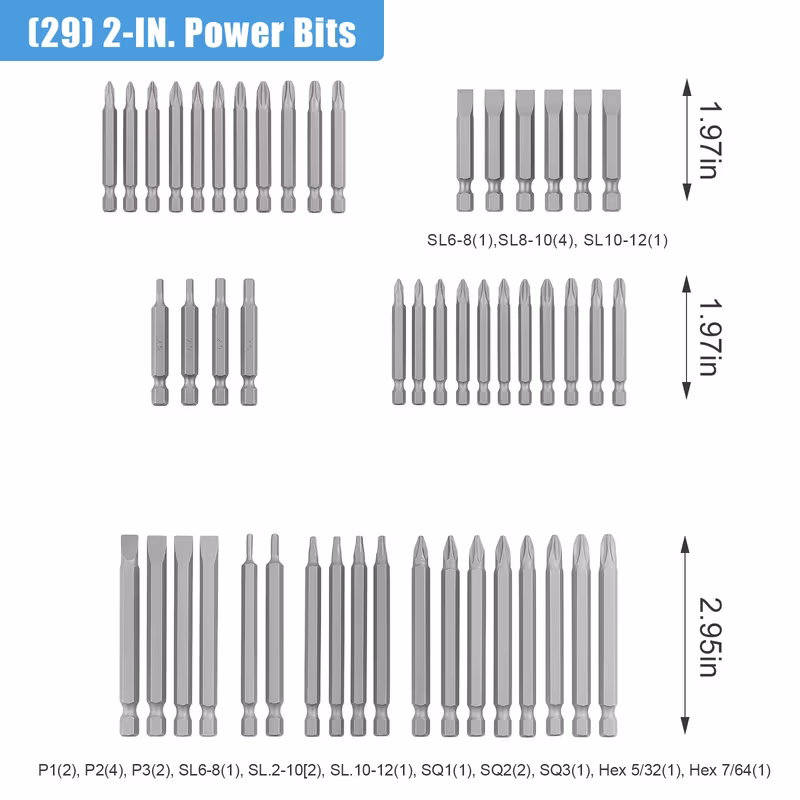 (29) 2-IN. Power Bits

1.97in

SL6-8(1),SL8-10(4), SL10-12(1)

1.97in

2.95in

P1(2), P2(4), P3(2), SL6-8(1), SL.2-10[2), SL.10-12(1), SQ1(1), SQ2(2), SQ3(1), Hex 5/32(1), Hex 7/64(1)